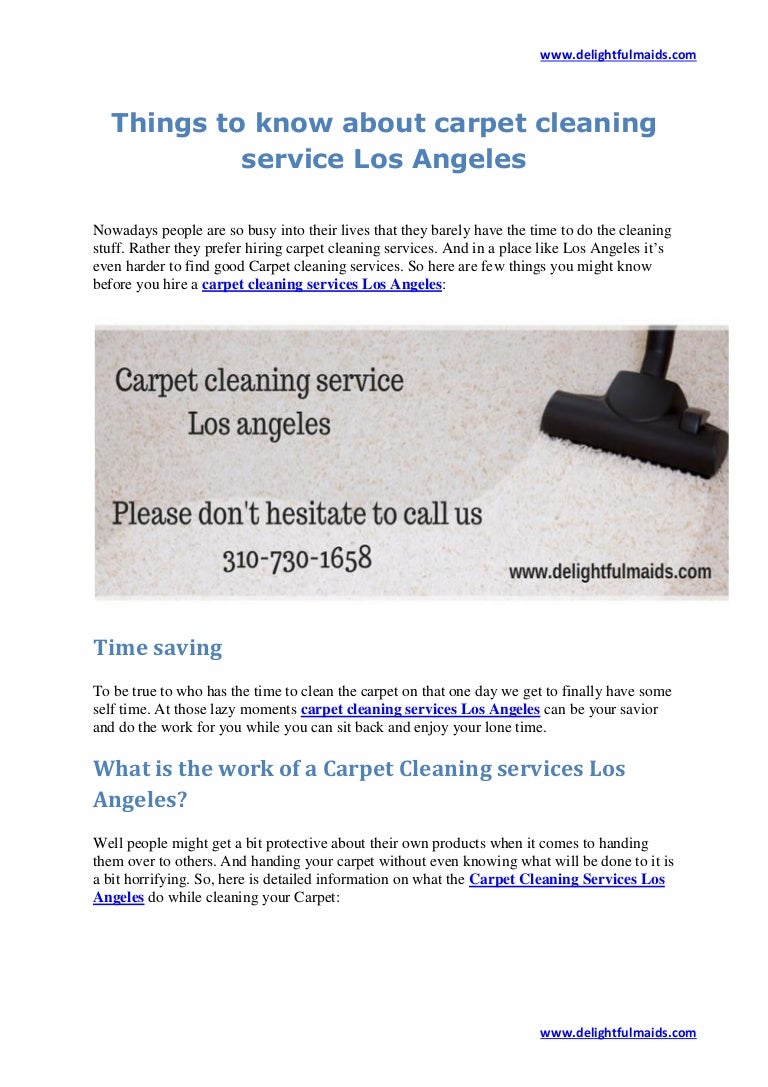 www.delightfulmaids.com

Things to know about carpet cleaning service Los Angeles

Nowadays people are so busy into their lives that they barely have the time to do the cleaning stuff. Rather they prefer hiring carpet cleaning services. And in a place like Los Angeles it's even harder to find good Carpet cleaning services. So here are few things you might know before you hire a carpet cleaning services Los Angeles:

Carpet cleaning service
Los angeles

Please don't hesitate to call us
310-730-1658

www.delightfulmaids.com

Time saving

To be true to who has the time to clean the carpet on that one day we get to finally have some self time. At those lazy moments carpet cleaning services Los Angeles can be your savior and do the work for you while you can sit back and enjoy your lone time.

What is the work of a Carpet Cleaning services Los Angeles?

Well people might get a bit protective about their own products when it comes to handing them over to others. And handing your carpet without even knowing what will be done to it is a bit horrifying. So, here is detailed information on what the Carpet Cleaning Services Los Angeles do while cleaning your Carpet:

www.delightfulmaids.com